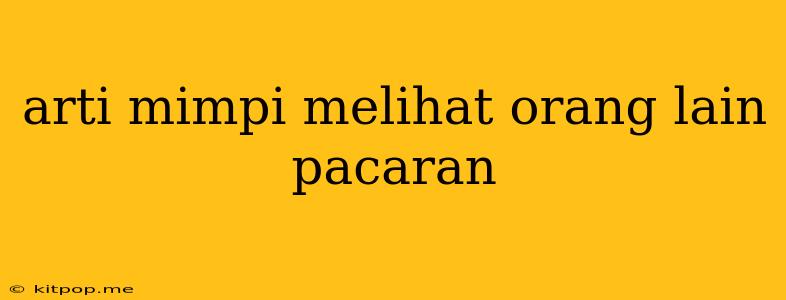 arti mimpi melihat orang lain pacaran

© kitpop.me